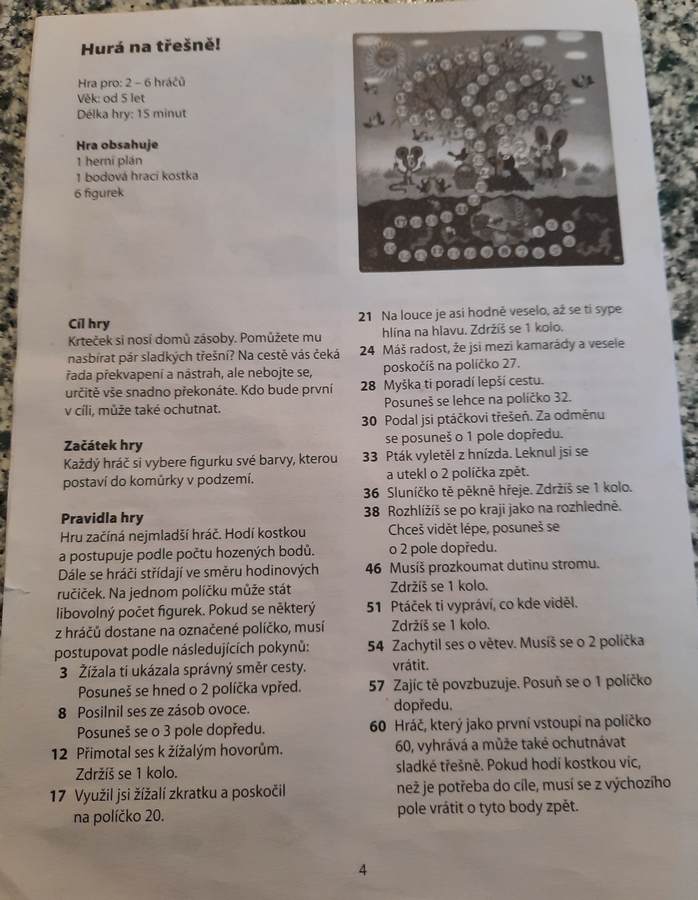 Hurá na třešně!

Hra pro: 2 – 6 hráčů
Věk: od 5 let
Délka hry: 15 minut

Hra obsahuje
1 herní plán
1 bodová hrací kostka
6 figurek

Cíl hry
Krteček si nosí domů zásoby. Pomůžete mu nasbírat pár sladkých třešní? Na cestě vás čeká řada překvapení a nástrah, ale nebojte se, určitě vše snadno překonáte. Kdo bude první v cíli, může také ochutnat.

Začátek hry
Každý hráč si vybere figurku své barvy, kterou postaví do komůrky v podzemí.

Pravidla hry
Hru začíná nejmladší hráč. Hodí kostkou a postupuje podle počtu hozených bodů. Dále se hráči střídají ve směru hodinových ručiček. Na jednom políčku může stát libovolný počet figurek. Pokud se některý z hráčů dostane na označené políčko, musí postupovat podle následujících pokynů:
3 Žížala ti ukázala správný směr cesty. Posuneš se hned o 2 políčka vpřed.
8 Posilnil ses ze zásob ovoce. Posuneš se o 3 pole dopředu.
12 Přimotal ses k žížalým hovorům. Zdržíš se 1 kolo.
17 Využil jsi žížalí zkratku a poskočil na políčko 20.
21 Na louce je asi hodně veselo, až se ti sype hlína na hlavu. Zdržíš se 1 kolo.
24 Máš radost, že jsi mezi kamarády a vesele poskočíš na políčko 27.
28 Myška ti poradí lepší cestu. Posuneš se lehce na políčko 32.
30 Podal jsi ptáčkovi třešeň. Za odměnu se posuneš o 1 pole dopředu.
33 Pták vyletěl z hnízda. Leknul jsi se a utekl o 2 políčka zpět.
36 Sluníčko tě pěkně hřeje. Zdržíš se 1 kolo.
38 Rozhlížíš se po kraji jako na rozhledně. Chceš vidět lépe, posuneš se o 2 pole dopředu.
46 Musíš prozkoumat dutinu stromu. Zdržíš se 1 kolo.
51 Ptáček ti vypráví, co kde viděl. Zdržíš se 1 kolo.
54 Zachytil ses o větev. Musíš se o 2 políčka vrátit.
57 Zajíc tě povzbuzuje. Posuň se o 1 políčko dopředu.
60 Hráč, který jako první vstoupí na políčko 60, vyhrává a může také ochutnávat sladké třešně. Pokud hodí kostkou víc, než je potřeba do cíle, musí se z výchozího pole vrátit o tyto body zpět.

4